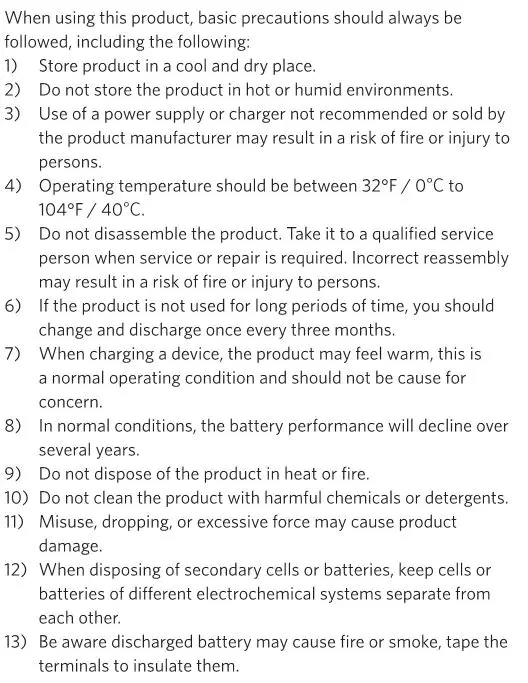 When using this product, basic precautions should always be followed, including the following:

1) Store product in a cool and dry place.
2) Do not store the product in hot or humid environments.
3) Use of a power supply or charger not recommended or sold by the product manufacturer may result in a risk of fire or injury to persons.
4) Operating temperature should be between 32°F / 0°C to 104°F / 40°C.
5) Do not disassemble the product. Take it to a qualified service person when service or repair is required. Incorrect reassembly may result in a risk of fire or injury to persons.
6) If the product is not used for long periods of time, you should change and discharge once every three months.
7) When charging a device, the product may feel warm, this is a normal operating condition and should not be cause for concern.
8) In normal conditions, the battery performance will decline over several years.
9) Do not dispose of the product in heat or fire.
10) Do not clean the product with harmful chemicals or detergents.
11) Misuse, dropping, or excessive force may cause product damage.
12) When disposing of secondary cells or batteries, keep cells or batteries of different electrochemical systems separate from each other.
13) Be aware discharged battery may cause fire or smoke, tape the terminals to insulate them.